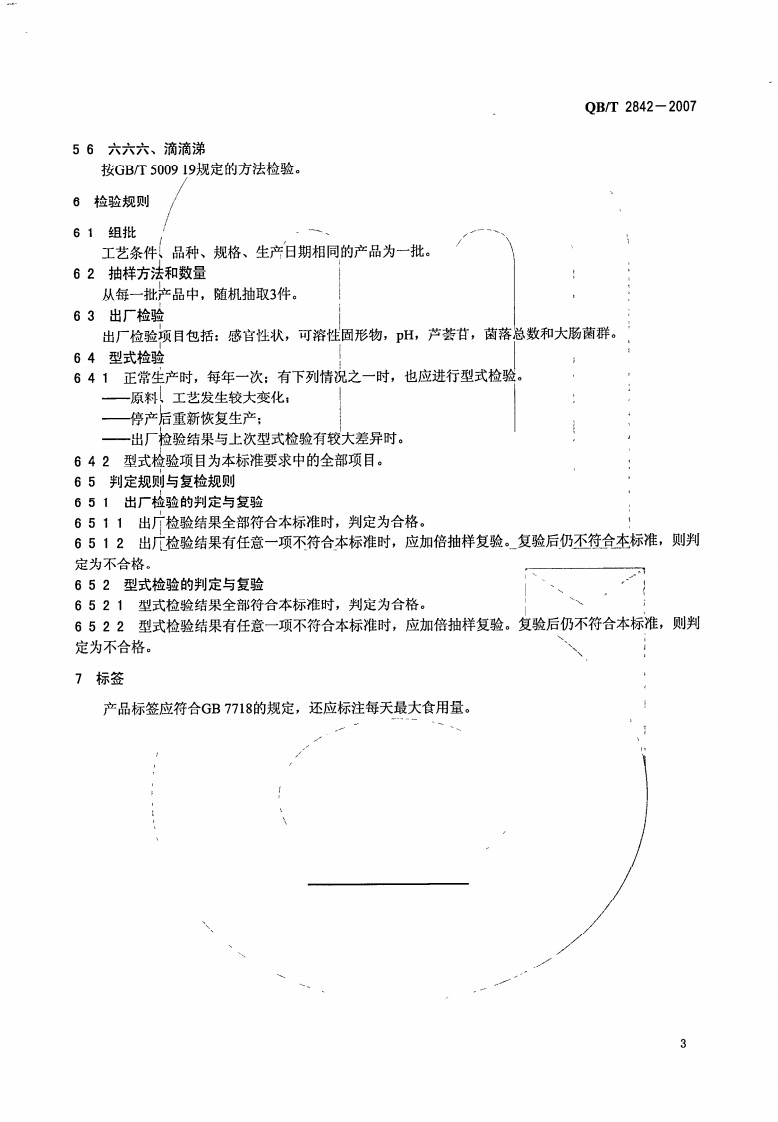 QB/T 2842—2007

5 6 六六六、滴滴涕

按GB/T 5009 19规定的方法检验。

6 检验规则

6 1 组批

工艺条件、品种、规格、生产日期相同的产品为一批。

6 2 抽样方法和数量

从每一批产品中，随机抽取3件。

6 3 出厂检验

出厂检验项目包括：感官性状，可溶性固形物，pH，芦荟苷，菌落总数和大肠菌群。

6 4 型式检验

6 4 1 正常生产时，每年一次；有下列情况之一时，也应进行型式检验。

——原料、工艺发生较大变化；

——停产后重新恢复生产；

——出厂检验结果与上次型式检验有较大差异时。

6 4 2 型式检验项目为本标准要求中的全部项目。

6 5 判定规则与复检规则

6 5 1 出厂检验的判定与复验

6 5 1 1 出厂检验结果全部符合本标准时，判定为合格。

6 5 1 2 出厂检验结果有任意一项不符合本标准时，应加倍抽样复验。复验后仍不符合本标准，则判定为不合格。

6 5 2 型式检验的判定与复验

6 5 2 1 型式检验结果全部符合本标准时，判定为合格。

6 5 2 2 型式检验结果有任意一项不符合本标准时，应加倍抽样复验。复验后仍不符合本标准，则判定为不合格。

7 标签

产品标签应符合GB 7718的规定，还应标注每天最大食用量。

3